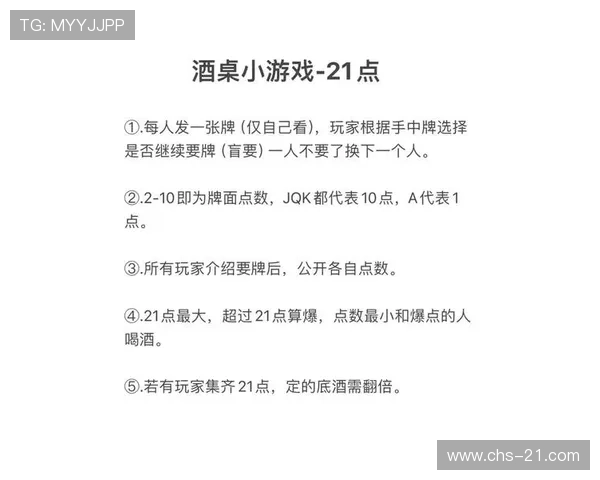 TG: MYYJJPP

酒桌小游戏-21点

①.每人发一张牌（仅自己看），玩家根据手中牌选择是否继续要牌（盲要）一人不要了换下一个人。

②.2-10即为牌面点数，JQK都代表10点，A代表1点。

③.所有玩家介绍要牌后，公开各自点数。

④.21点最大，超过21点算爆，点数最小和爆点的人喝酒。

⑤.若有玩家集齐21点，定的底酒需翻倍。

www.chs-21.com